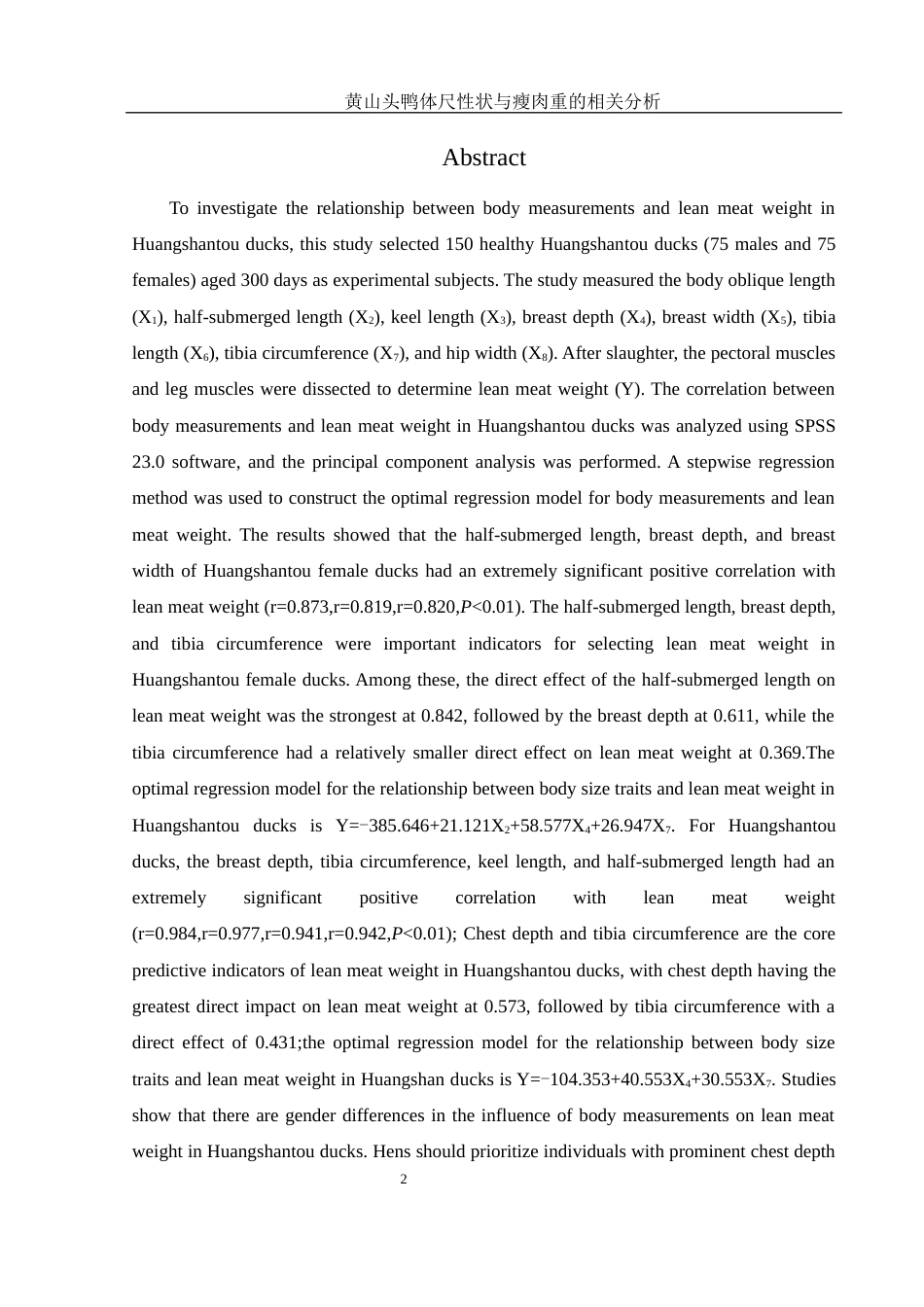 黄山头鸭体尺性状与瘦肉重的相关分析

Abstract

To investigate the relationship between body measurements and lean meat weight in Huangshantou ducks, this study selected 150 healthy Huangshantou ducks (75 males and 75 females) aged 300 days as experimental subjects. The study measured the body oblique length ($X_1$), half-submerged length ($X_2$), keel length ($X_3$), breast depth ($X_4$), breast width ($X_5$), tibia length ($X_6$), tibia circumference ($X_7$), and hip width ($X_8$). After slaughter, the pectoral muscles and leg muscles were dissected to determine lean meat weight (Y). The correlation between body measurements and lean meat weight in Huangshantou ducks was analyzed using SPSS 23.0 software, and the principal component analysis was performed. A stepwise regression method was used to construct the optimal regression model for body measurements and lean meat weight. The results showed that the half-submerged length, breast depth, and breast width of Huangshantou female ducks had an extremely significant positive correlation with lean meat weight (r=0.873,r=0.819,r=0.820,$P$<0.01). The half-submerged length, breast depth, and tibia circumference were important indicators for selecting lean meat weight in Huangshantou female ducks. Among these, the direct effect of the half-submerged length on lean meat weight was the strongest at 0.842, followed by the breast depth at 0.611, while the tibia circumference had a relatively smaller direct effect on lean meat weight at 0.369.The optimal regression model for the relationship between body size traits and lean meat weight in Huangshantou ducks is $Y=-385.646+21.121X_2+58.577X_4+26.947X_7$. For Huangshantou ducks, the breast depth, tibia circumference, keel length, and half-submerged length had an extremely significant positive correlation with lean meat weight (r=0.984,r=0.977,r=0.941,r=0.942,$P$<0.01); Chest depth and tibia circumference are the core predictive indicators of lean meat weight in Huangshantou ducks, with chest depth having the greatest direct impact on lean meat weight at 0.573, followed by tibia circumference with a direct effect of 0.431;the optimal regression model for the relationship between body size traits and lean meat weight in Huangshan ducks is $Y=-104.353+40.553X_4+30.553X_7$. Studies show that there are gender differences in the influence of body measurements on lean meat weight in Huangshantou ducks. Hens should prioritize individuals with prominent chest depth

2